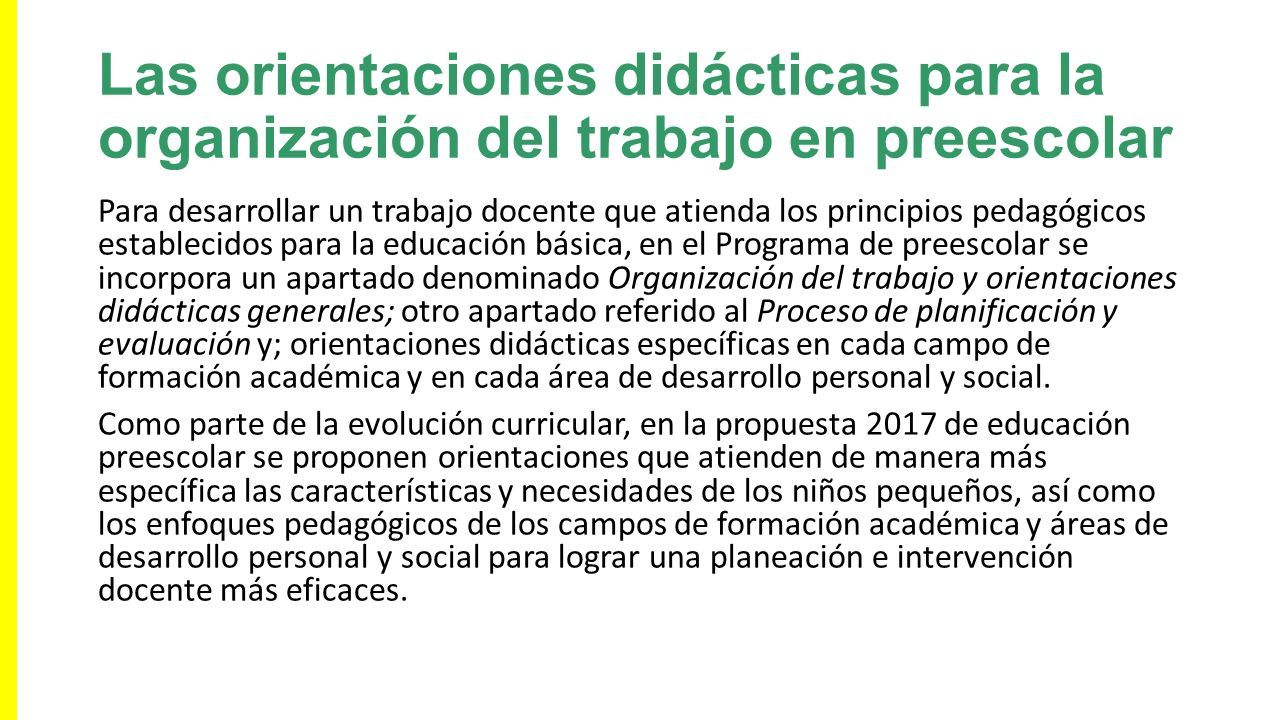 Las orientaciones didácticas para la organización del trabajo en preescolar

Para desarrollar un trabajo docente que atienda los principios pedagógicos establecidos para la educación básica, en el Programa de preescolar se incorpora un apartado denominado Organización del trabajo y orientaciones didácticas generales; otro apartado referido al Proceso de planificación y evaluación y; orientaciones didácticas específicas en cada campo de formación académica y en cada área de desarrollo personal y social.

Como parte de la evolución curricular, en la propuesta 2017 de educación preescolar se proponen orientaciones que atienden de manera más específica las características y necesidades de los niños pequeños, así como los enfoques pedagógicos de los campos de formación académica y áreas de desarrollo personal y social para lograr una planeación e intervención docente más eficaces.